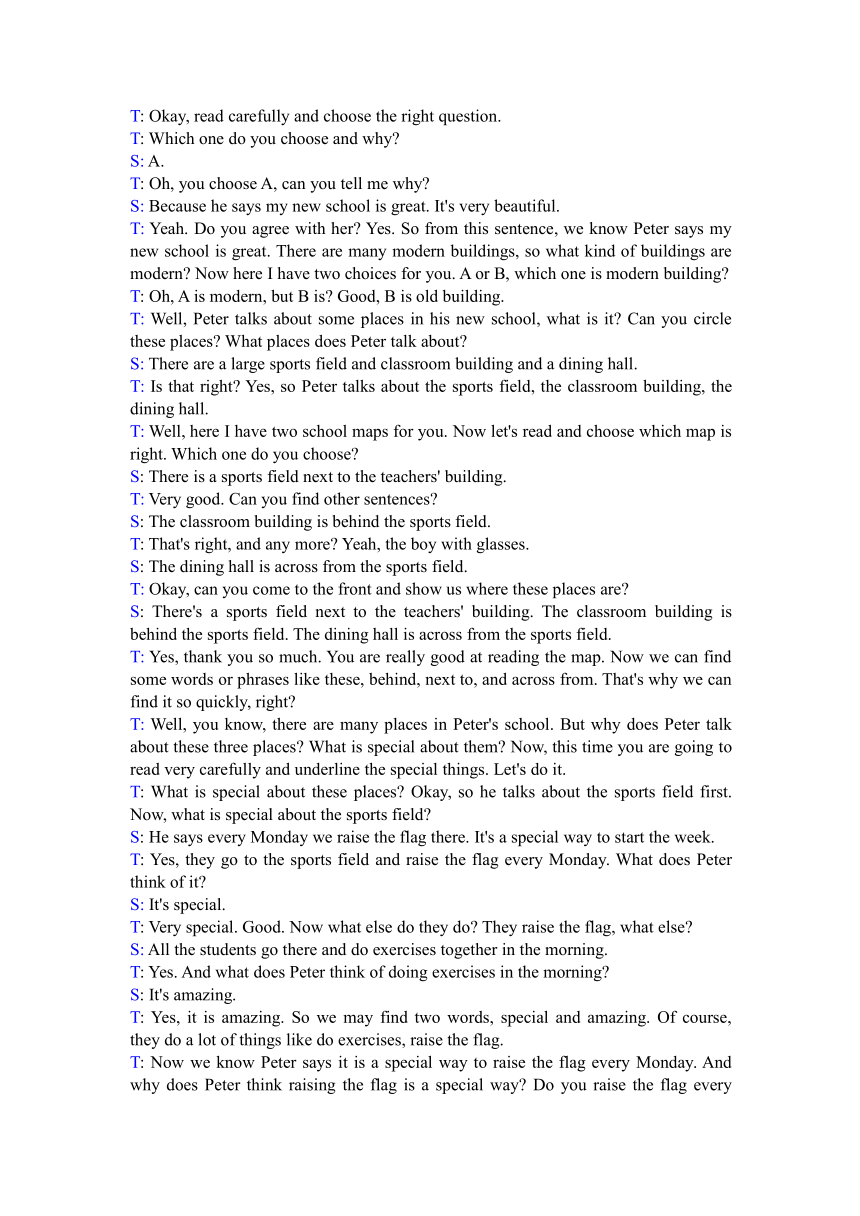 T: Okay, read carefully and choose the right question.

T: Which one do you choose and why?

S: A.

T: Oh, you choose A, can you tell me why?

S: Because he says my new school is great. It's very beautiful.

T: Yeah. Do you agree with her? Yes. So from this sentence, we know Peter says my new school is great. There are many modern buildings, so what kind of buildings are modern? Now here I have two choices for you. A or B, which one is modern building?

T: Oh, A is modern, but B is? Good, B is old building.

T: Well, Peter talks about some places in his new school, what is it? Can you circle these places? What places does Peter talk about?

S: There are a large sports field and classroom building and a dining hall.

T: Is that right? Yes, so Peter talks about the sports field, the classroom building, the dining hall.

T: Well, here I have two school maps for you. Now let's read and choose which map is right. Which one do you choose?

S: There is a sports field next to the teachers' building.

T: Very good. Can you find other sentences?

S: The classroom building is behind the sports field.

T: That's right, and any more? Yeah, the boy with glasses.

S: The dining hall is across from the sports field.

T: Okay, can you come to the front and show us where these places are?

S: There's a sports field next to the teachers' building. The classroom building is behind the sports field. The dining hall is across from the sports field.

T: Yes, thank you so much. You are really good at reading the map. Now we can find some words or phrases like these, behind, next to, and across from. That's why we can find it so quickly, right?

T: Well, you know, there are many places in Peter's school. But why does Peter talk about these three places? What is special about them? Now, this time you are going to read very carefully and underline the special things. Let's do it.

T: What is special about these places? Okay, so he talks about the sports field first. Now, what is special about the sports field?

S: He says every Monday we raise the flag there. It's a special way to start the week.

T: Yes, they go to the sports field and raise the flag every Monday. What does Peter think of it?

S: It's special.

T: Very special. Good. Now what else do they do? They raise the flag, what else?

S: All the students go there and do exercises together in the morning.

T: Yes. And what does Peter think of doing exercises in the morning?

S: It's amazing.

T: Yes, it is amazing. So we may find two words, special and amazing. Of course, they do a lot of things like do exercises, raise the flag.

T: Now we know Peter says it is a special way to raise the flag every Monday. And why does Peter think raising the flag is a special way? Do you raise the flag every